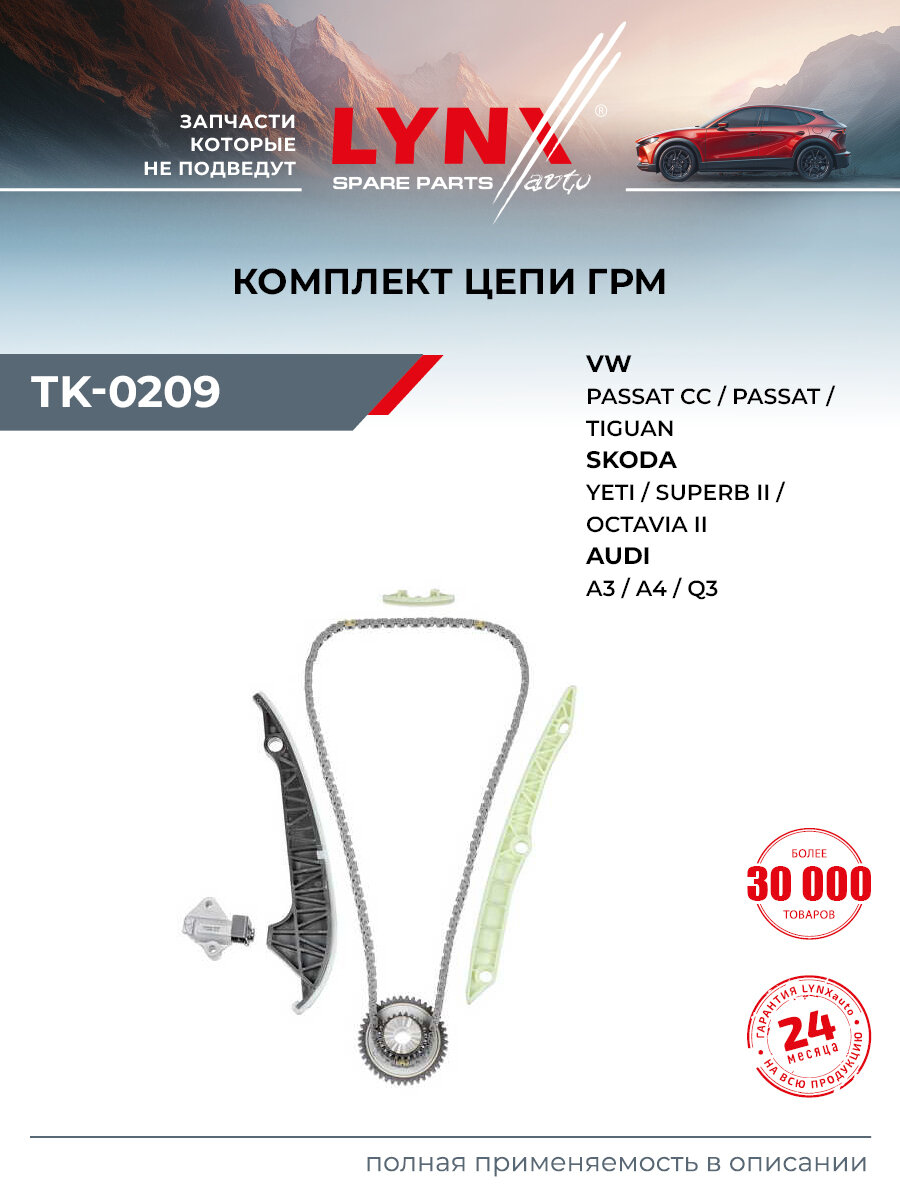 ЗАПЧАСТИ КОТОРЫЕ НЕ ПОДВЕДУТ

LYNX®
SPARE PARTS auto

КОМПЛЕКТ ЦЕПИ ГРМ

TK-0209

VW
PASSAT CC / PASSAT / TIGUAN
SKODA
YETI / SUPERB II / OCTAVIA II
AUDI
A3 / A4 / Q3

БОЛЕЕ
30 000
ТОВАРОВ

ГАРАНТИЯ LYNXauto
24
месяца
НА ВСЮ ПРОДУКЦИЮ

полная применяемость в описании